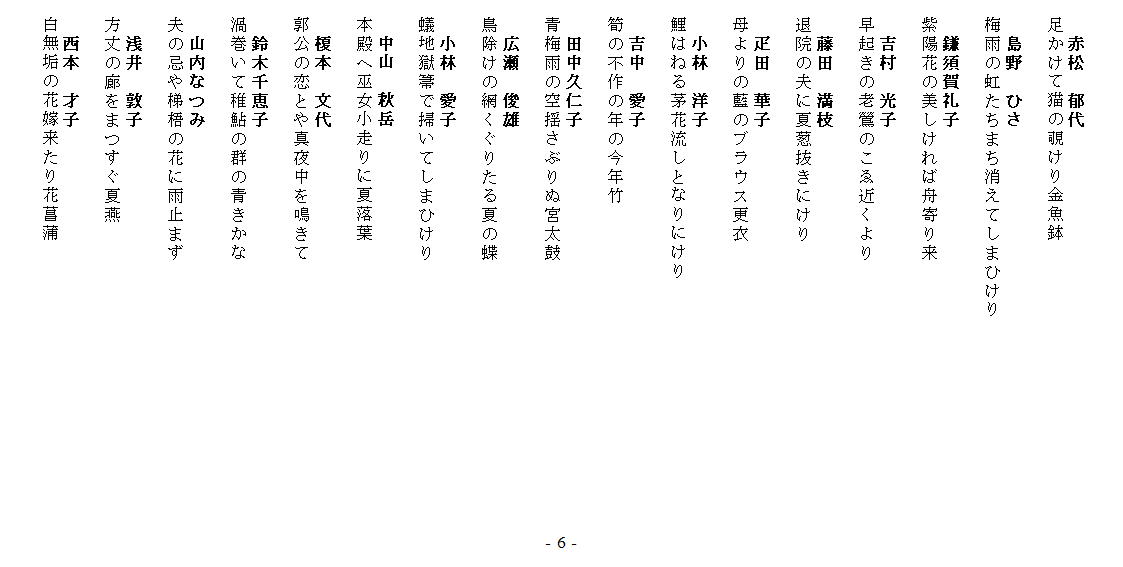 赤松　郁代
足かけて猫の覗けり金魚鉢

島野　ひさ
梅雨の虹たちまち消えてしまひけり

鎌須賀礼子
紫陽花の美しければ舟寄り来

吉村　光子
早起きの老鶯のこゑ近くより

藤田　満枝
退院の夫に夏葱抜きにけり

疋田　華子
母よりの藍のブラウス更衣

小林　洋子
鯉はねる茅花流しとなりにけり

吉中　愛子
筍の不作の年の今年竹

田中久仁子
青梅雨の空揺さぶりぬ宮太鼓

広瀬　俊雄
鳥除けの網くぐりたる夏の蝶

小林　愛子
蟻地獄箒で掃いてしまひけり

中山　秋岳
本殿へ巫女小走りに夏落葉

榎本　文代
郭公の恋とや真夜中を鳴きて

鈴木千恵子
渦巻いて稚鮎の群の青きかな

山内なつみ
夫の忌や梯梧の花に雨止まず

浅井　敦子
方丈の廊をまつすぐ夏燕

西本　才子
白無垢の花嫁来たり花菖蒲

- 6 -